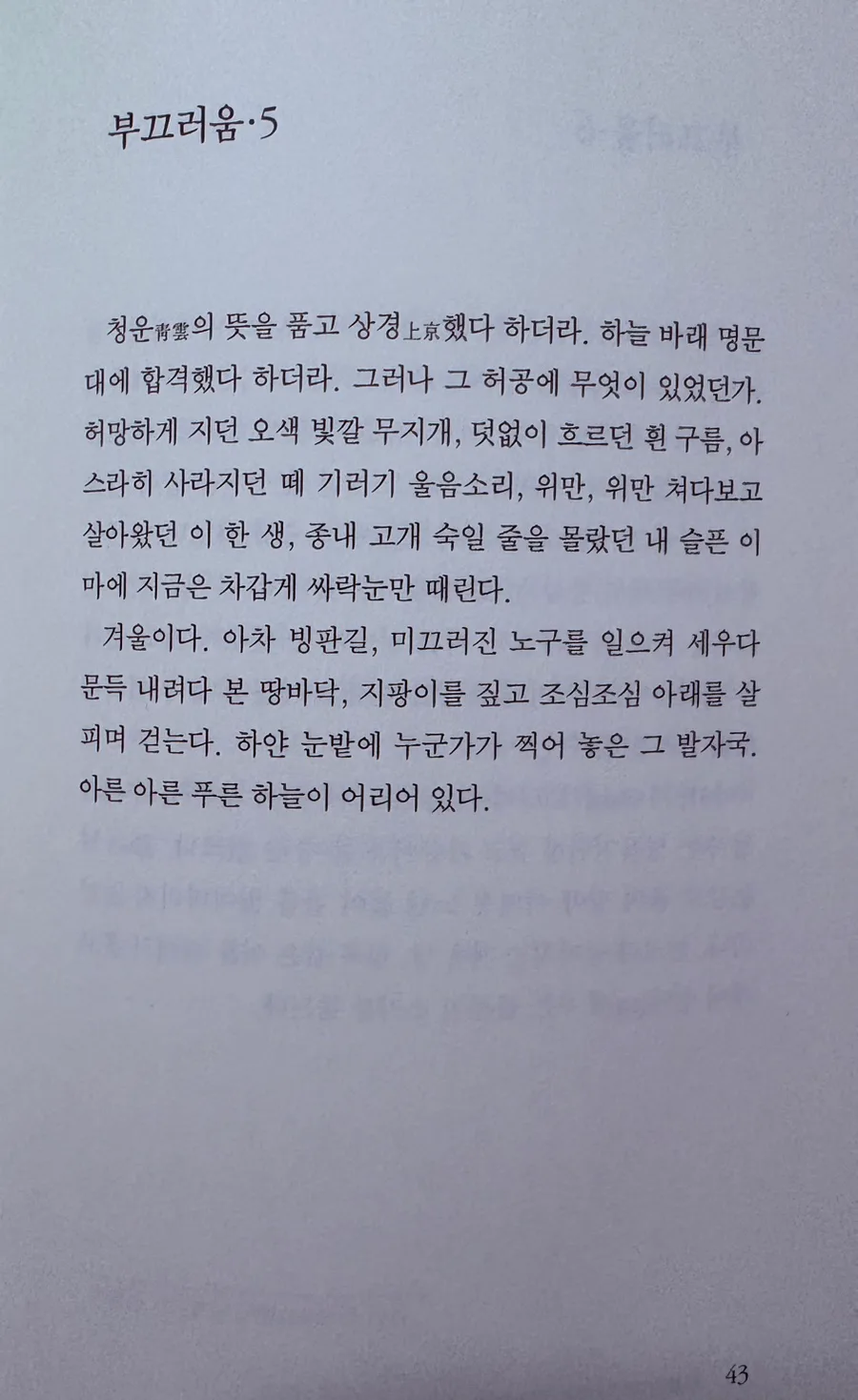 부끄러움·5

청운靑雲의 뜻을 품고 상경上京했다 하더라. 하늘 바래 명문대에 합격했다 하더라. 그러나 그 허공에 무엇이 있었던가. 허망하게 지던 오색 빛깔 무지개, 덧없이 흐르던 흰 구름, 아스라히 사라지던 떼 기러기 울음소리, 위만, 위만 쳐다보고 살아왔던 이 한 생, 종내 고개 숙일 줄을 몰랐던 내 슬픈 이마에 지금은 차갑게 싸락눈만 때린다.

겨울이다. 아차 빙판길, 미끄러진 노구를 일으켜 세우다 문득 내려다 본 땅바닥, 지팡이를 짚고 조심조심 아래를 살피며 걷는다. 하얀 눈밭에 누군가가 찍어 놓은 그 발자국. 아른 아른 푸른 하늘이 어리어 있다.

43